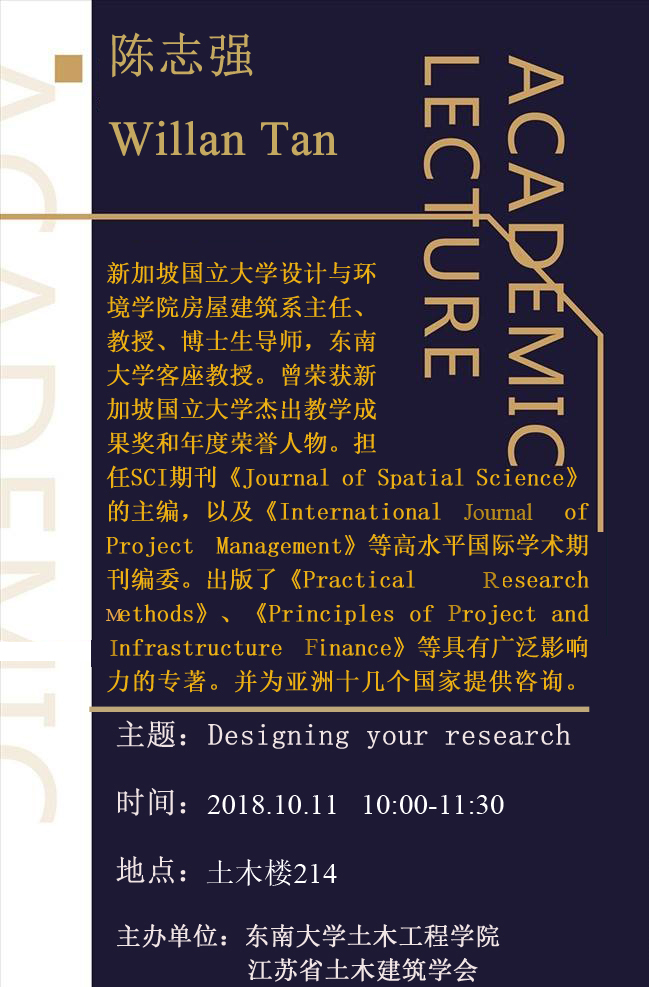 ACADEMIC

陈志强

Willan Tan

ACADEMIC LECTURE

新加坡国立大学设计与环境学院房屋建筑系主任、教授、博士生导师，东南大学客座教授。曾荣获新加坡国立大学杰出教学成果奖和年度荣誉人物。担任SCI期刊《Journal of Spatial Science》的主编，以及《International Journal of Project Management》等高水平国际学术期刊编委。出版了《Practical Research Methods》、《Principles of Project and Infrastructure Finance》等具有广泛影响力的专著。并为亚洲十几个国家提供咨询。

主题：Designing your research

时间：2018.10.11 10:00-11:30

地点：土木楼214

主办单位：东南大学土木工程学院
江苏省土木建筑学会